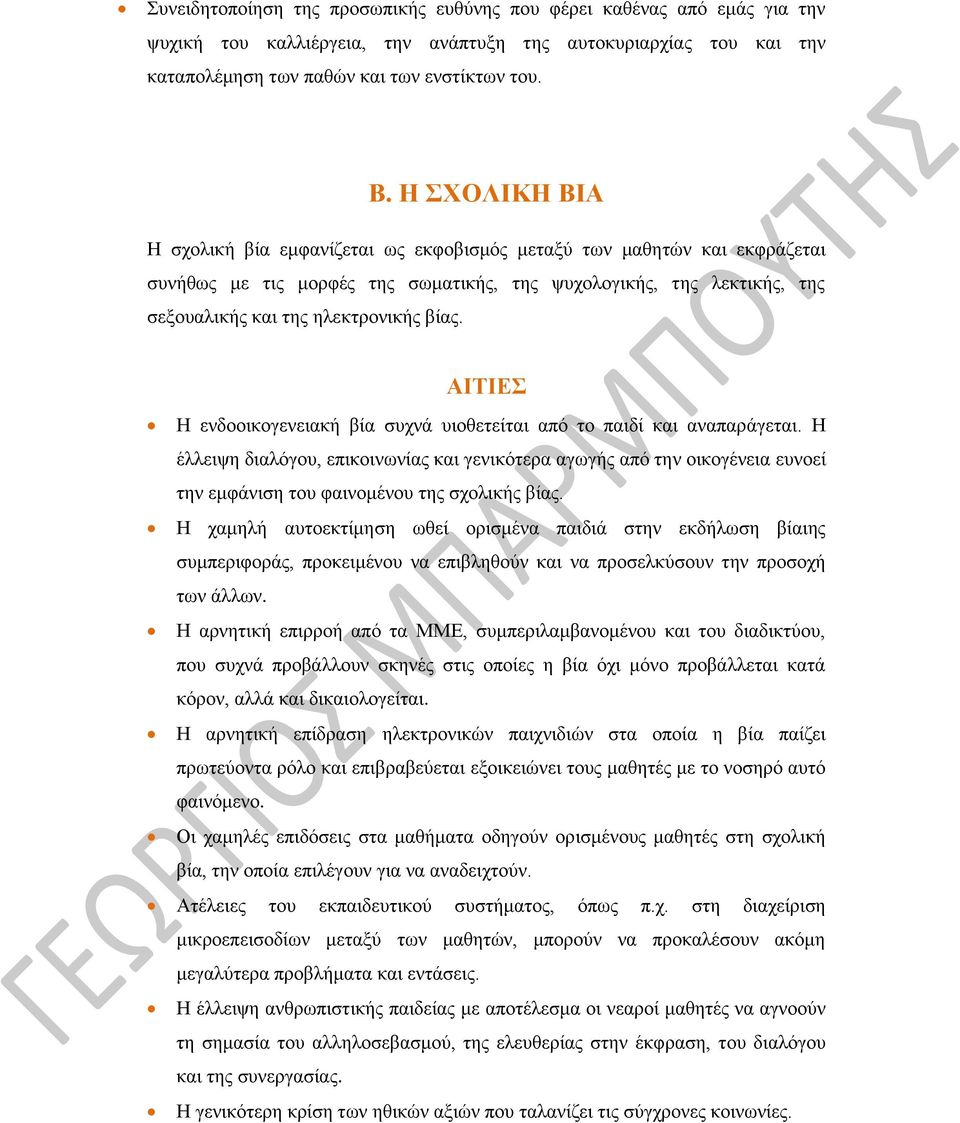 • Συνειδητοποίηση της προσωπικής ευθύνης που φέρει καθένας από εμάς για την ψυχική του καλλιέργεια, την ανάπτυξη της αυτοκυριαρχίας του και την καταπολέμηση των παθών και των ενστίκτων του.

Β. Η ΣΧΟΛΙΚΗ ΒΙΑ

Η σχολική βία εμφανίζεται ως εκφοβισμός μεταξύ των μαθητών και εκφράζεται συνήθως με τις μορφές της σωματικής, της ψυχολογικής, της λεκτικής, της σεξουαλικής και της ηλεκτρονικής βίας.

ΑΙΤΙΕΣ

• Η ενδοοικογενειακή βία συχνά υιοθετείται από το παιδί και αναπαράγεται. Η έλλειψη διαλόγου, επικοινωνίας και γενικότερα αγωγής από την οικογένεια ευνοεί την εμφάνιση του φαινομένου της σχολικής βίας.
• Η χαμηλή αυτοεκτίμηση ωθεί ορισμένα παιδιά στην εκδήλωση βίαιης συμπεριφοράς, προκειμένου να επιβληθούν και να προσελκύσουν την προσοχή των άλλων.
• Η αρνητική επιρροή από τα ΜΜΕ, συμπεριλαμβανομένου και του διαδικτύου, που συχνά προβάλλουν σκηνές στις οποίες η βία όχι μόνο προβάλλεται κατά κόρον, αλλά και δικαιολογείται.
• Η αρνητική επίδραση ηλεκτρονικών παιχνιδιών στα οποία η βία παίζει πρωτεύοντα ρόλο και επιβραβεύεται εξοικειώνει τους μαθητές με το νοσηρό αυτό φαινόμενο.
• Οι χαμηλές επιδόσεις στα μαθήματα οδηγούν ορισμένους μαθητές στη σχολική βία, την οποία επιλέγουν για να αναδειχτούν.
• Ατέλειες του εκπαιδευτικού συστήματος, όπως π.χ. στη διαχείριση μικροεπεισοδίων μεταξύ των μαθητών, μπορούν να προκαλέσουν ακόμη μεγαλύτερα προβλήματα και εντάσεις.
• Η έλλειψη ανθρωπιστικής παιδείας με αποτέλεσμα οι νεαροί μαθητές να αγνοούν τη σημασία του αλληλοσεβασμού, της ελευθερίας στην έκφραση, του διαλόγου και της συνεργασίας.
• Η γενικότερη κρίση των ηθικών αξιών που ταλανίζει τις σύγχρονες κοινωνίες.

ΓΕΩΡΓΙΟΣ ΜΠΑΡΜΠΟΥΤΗΣ